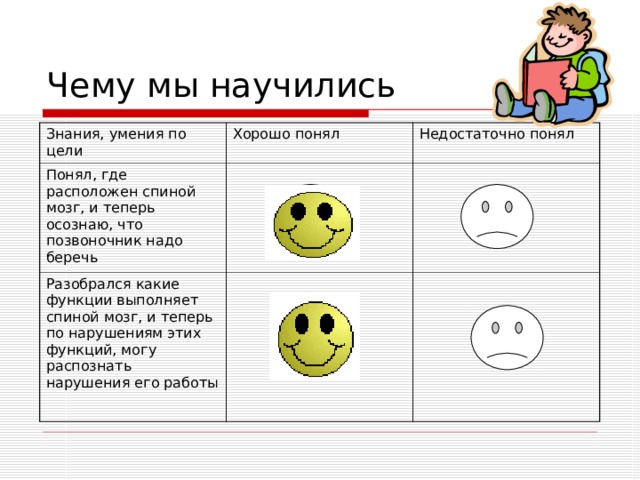 Чему мы научились

| Знания, умения по цели | Хорошо понял | Недостаточно понял |
|---|---|---|
| Понял, где расположен спиной мозг, и теперь осознаю, что позвоночник надо беречь | | |
| Разобрался какие функции выполняет спиной мозг, и теперь по нарушениям этих функций, могу распознать нарушения его работы | | |